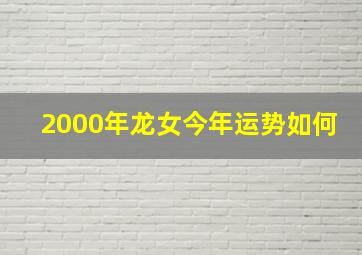 2000年龙女今年运势如何